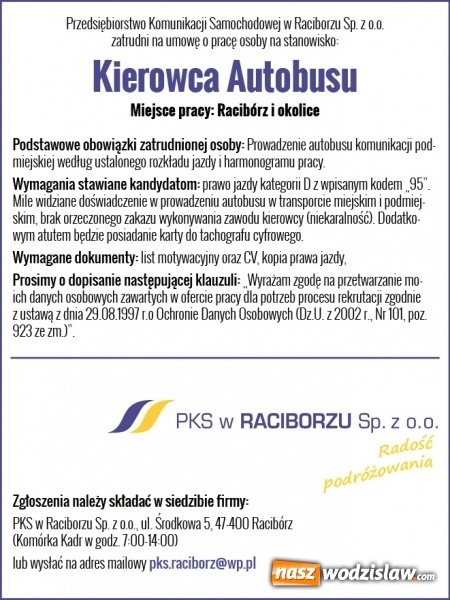 Przedsiębiorstwo Komunikacji Samochodowej w Raciborzu Sp. z o.o. zatrudni na umowę o pracę osoby na stanowisko:

Kierowca Autobusu

Miejsce pracy: Racibórz i okolice

Podstawowe obowiązki zatrudnionej osoby: Prowadzenie autobusu komunikacji podmiejskiej według ustalonego rozkładu jazdy i harmonogramu pracy.

Wymagania stawiane kandydatom: prawo jazdy kategorii D z wpisanym kodem „95". Mile widziane doświadczenie w prowadzeniu autobusu w transporcie miejskim i podmiejskim, brak orzeczonego zakazu wykonywania zawodu kierowcy (niekaralność). Dodatkowym atutem będzie posiadanie karty do tachografu cyfrowego.

Wymagane dokumenty: list motywacyjny oraz CV, kopia prawa jazdy,

Prosimy o dopisanie następującej klauzuli: „Wyrażam zgodę na przetwarzanie moich danych osobowych zawartych w ofercie pracy dla potrzeb procesu rekrutacji zgodnie z ustawą z dnia 29.08.1997 r.o Ochronie Danych Osobowych (Dz.U. z 2002 r., Nr 101, poz. 923 ze zm.)".

PKS w RACIBORZU Sp. z o.o.

Radość podróżowania

Zgłoszenia należy składać w siedzibie firmy:

PKS w Raciborzu Sp. z o.o., ul. Środkowa 5, 47-400 Racibórz (Komórka Kadr w godz. 7:00-14:00)

lub wysłać na adres mailowy pks.raciborz@wp.pl

nasz wodzislaw.com